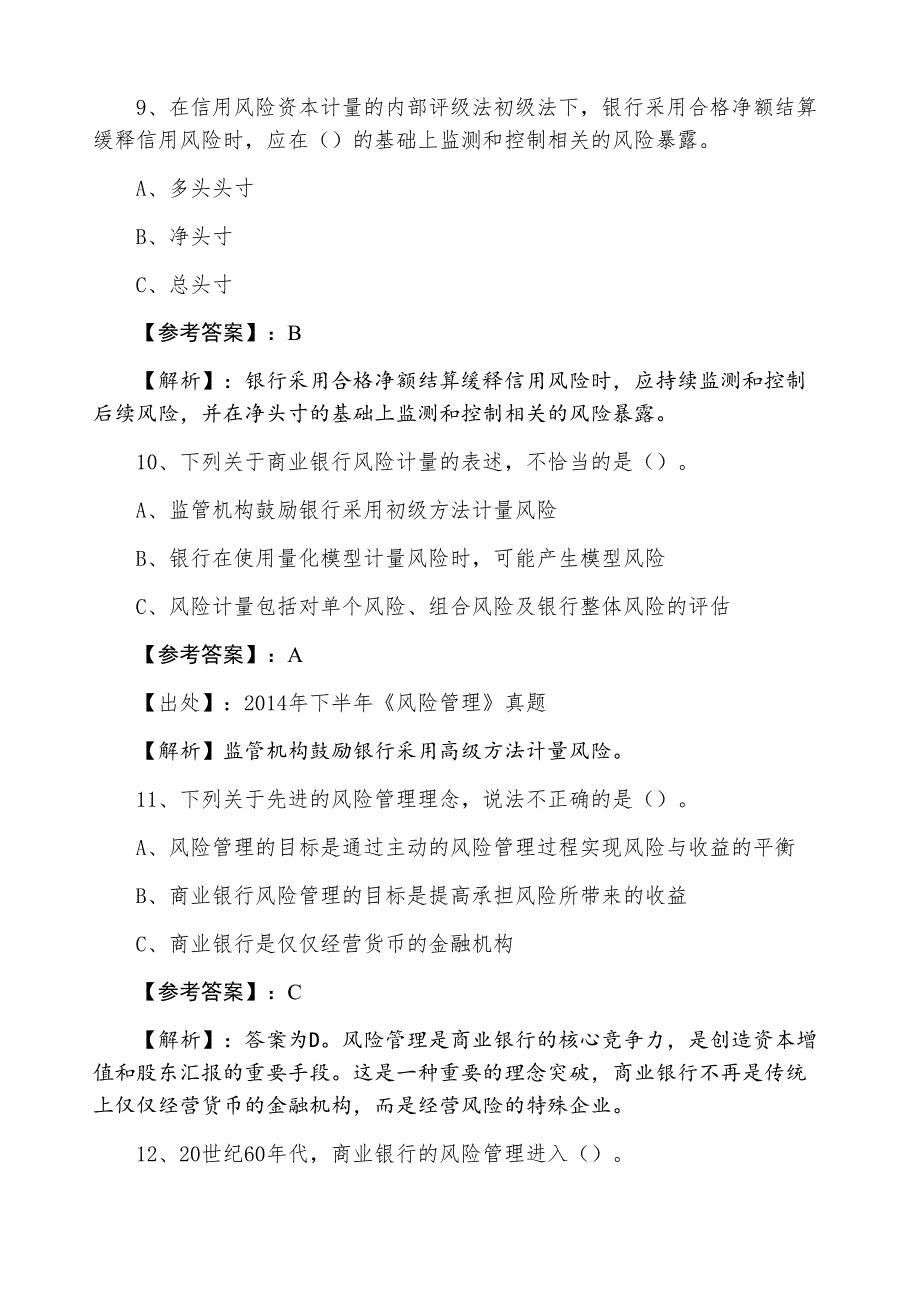 9、在信用风险资本计量的内部评级法初级法下，银行采用合格净额结算缓释信用风险时，应在（）的基础上监测和控制相关的风险暴露。

A、多头头寸

B、净头寸

C、总头寸

【参考答案】：B

【解析】：银行采用合格净额结算缓释信用风险时，应持续监测和控制后续风险，并在净头寸的基础上监测和控制相关的风险暴露。

10、下列关于商业银行风险计量的表述，不恰当的是（）。

A、监管机构鼓励银行采用初级方法计量风险

B、银行在使用量化模型计量风险时，可能产生模型风险

C、风险计量包括对单个风险、组合风险及银行整体风险的评估

【参考答案】：A

【出处】：2014年下半年《风险管理》真题

【解析】监管机构鼓励银行采用高级方法计量风险。

11、下列关于先进的风险管理理念，说法不正确的是（）。

A、风险管理的目标是通过主动的风险管理过程实现风险与收益的平衡

B、商业银行风险管理的目标是提高承担风险所带来的收益

C、商业银行是仅仅经营货币的金融机构

【参考答案】：C

【解析】：答案为D。风险管理是商业银行的核心竞争力，是创造资本增值和股东汇报的重要手段。这是一种重要的理念突破，商业银行不再是传统上仅仅经营货币的金融机构，而是经营风险的特殊企业。

12、20世纪60年代，商业银行的风险管理进入（）。